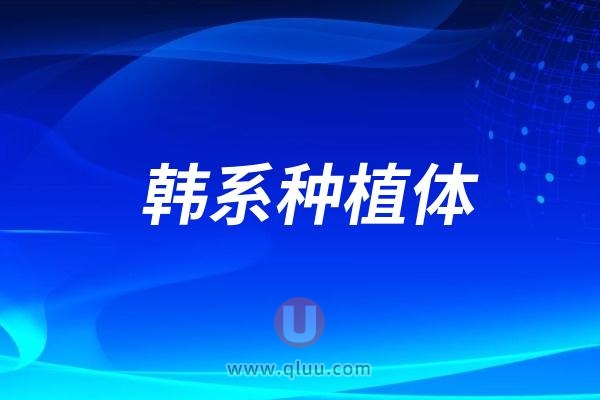 韩系种植体

U

www.qluu.com